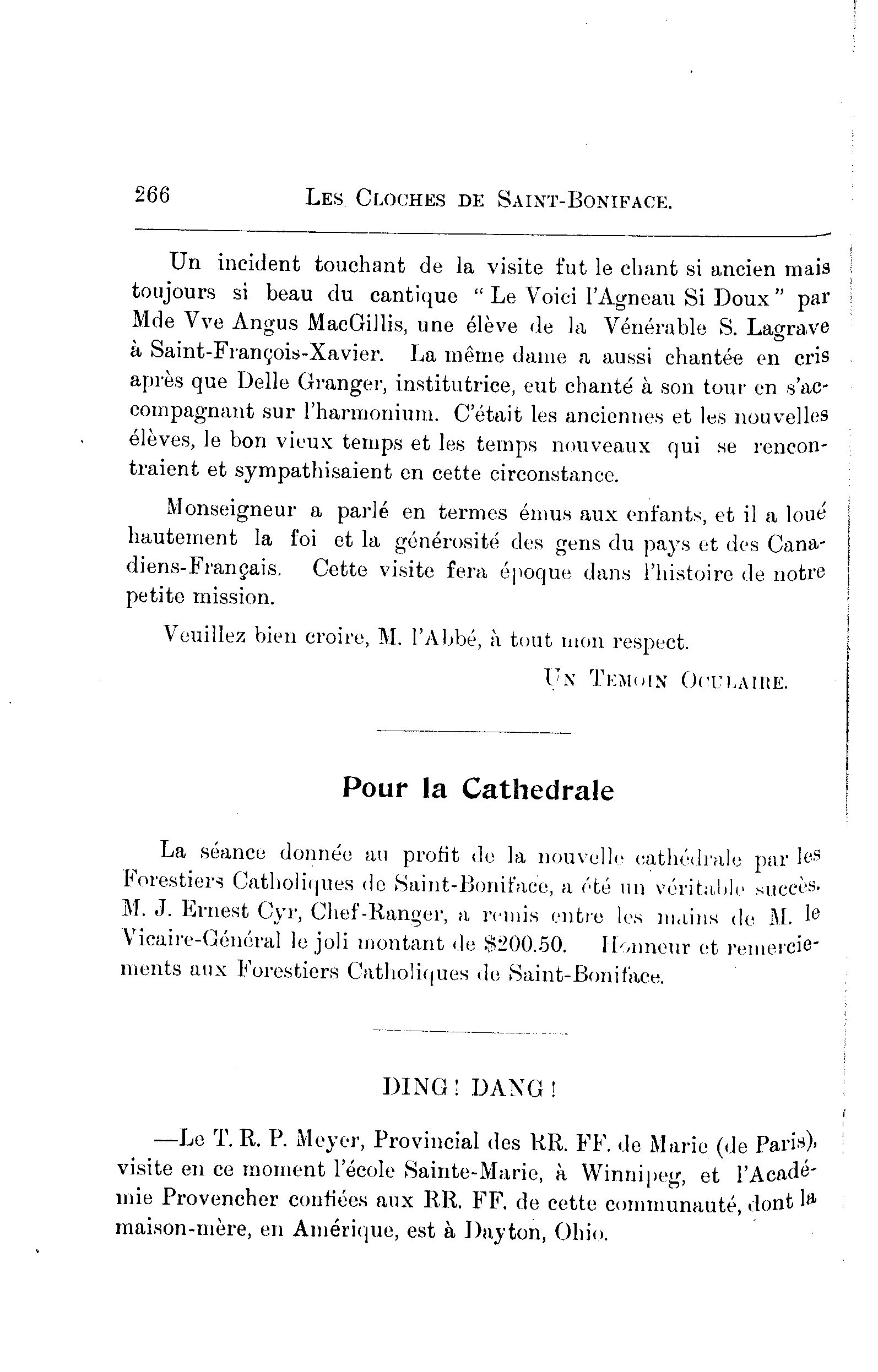 266 LES CLOCHES DE SAINT-BONIFACE.

Un incident touchant de la visite fut le chant si ancien mais toujours si beau du cantique "Le Voici l'Agneau Si Doux" par Mde Vve Angus MacGillis, une élève de la Vénérable S. Lagrave à Saint-François-Xavier. La même dame a aussi chantée en cris après que Delle Granger, institutrice, eut chanté à son tour en s'accompagnant sur l'harmonium. C'était les anciennes et les nouvelles élèves, le bon vieux temps et les temps nouveaux qui se rencontraient et sympathisaient en cette circonstance.

Monseigneur a parlé en termes émus aux enfants, et il a loué hautement la foi et la générosité des gens du pays et des Canadiens-Français. Cette visite fera époque dans l'histoire de notre petite mission.

Veuillez bien croire, M. l'Abbé, à tout mon respect.

UN TEMOIN OCULAIRE.

Pour la Cathedrale

La séance donnée au profit de la nouvelle cathédrale par les Forestiers Catholiques de Saint-Boniface, a été un véritable succès. M. J. Ernest Cyr, Chef-Ranger, a remis entre les mains de M. le Vicaire-Général le joli montant de $200.50. Honneur et remerciements aux Forestiers Catholiques de Saint-Boniface.

DING! DANG!

—Le T. R. P. Meyer, Provincial des RR. FF. de Marie (de Paris), visite en ce moment l'école Sainte-Marie, à Winnipeg, et l'Académie Provencher confiées aux RR. FF. de cette communauté, dont la maison-mère, en Amérique, est à Dayton, Ohio.